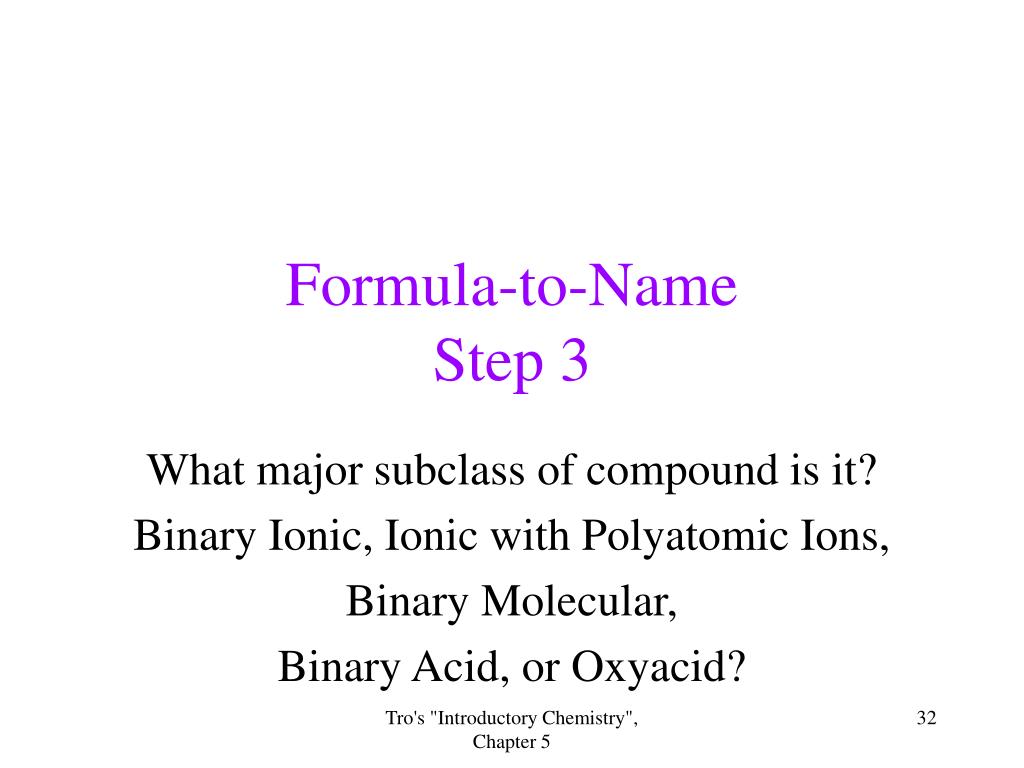 Formula-to-Name
Step 3

What major subclass of compound is it?
Binary Ionic, Ionic with Polyatomic Ions,
Binary Molecular,
Binary Acid, or Oxyacid?

Tro's "Introductory Chemistry", Chapter 5

32